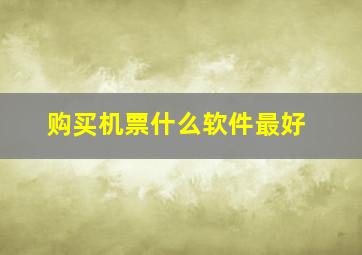 购买机票什么软件最好